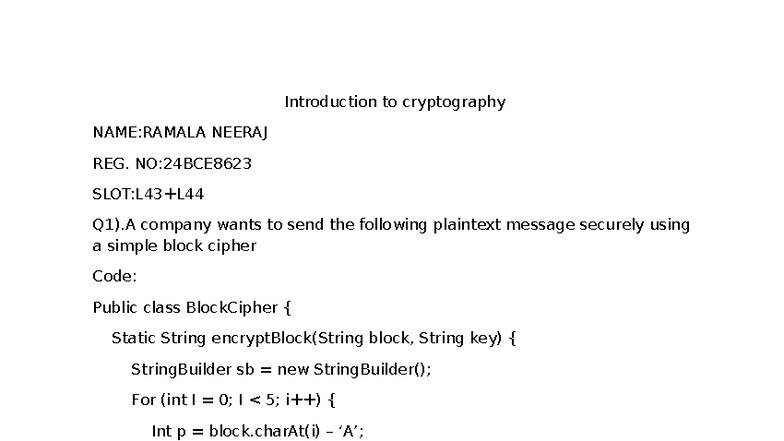 Introduction to cryptography

NAME:RAMALA NEERAJ

REG. NO:24BCE8623

SLOT:L43+L44

Q1).A company wants to send the following plaintext message securely using a simple block cipher

Code:

Public class BlockCipher {

Static String encryptBlock(String block, String key) {

StringBuilder sb = new StringBuilder();

For (int I = 0; I < 5; i++) {

Int p = block.charAt(i) – ‘A’;